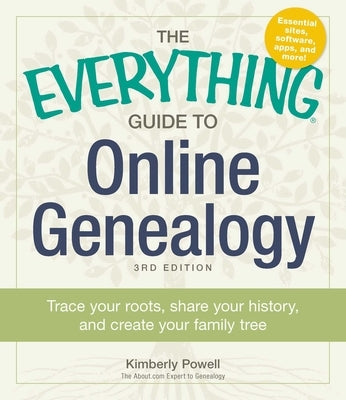 Essential sites, software, apps, and more!

THE
EVERYTHING®
GUIDE TO
Online Genealogy
3RD EDITION

Trace your roots, share your history, and create your family tree

Kimberly Powell
The About.com Expert to Genealogy